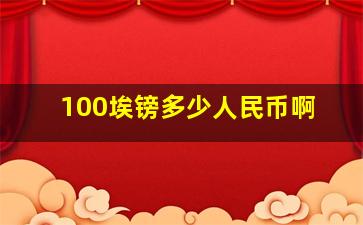 100埃镑多少人民币啊